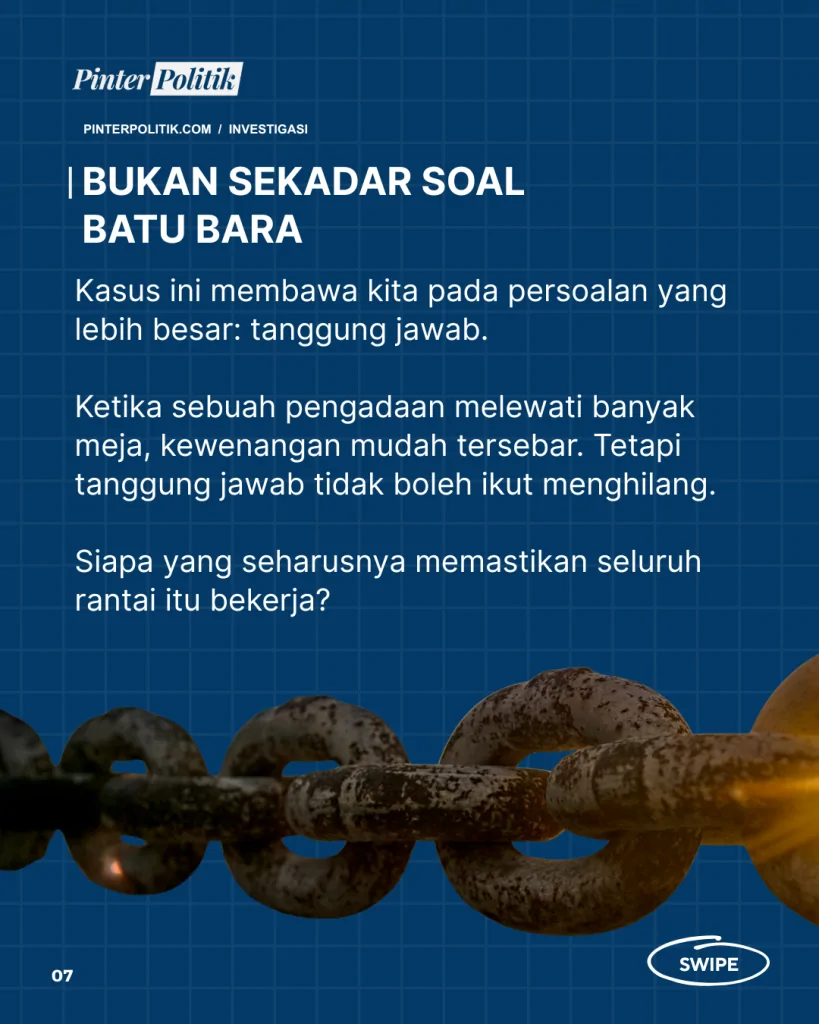 Pinter Politik

PINTERPOLITIK.COM / INVESTIGASI

BUKAN SEKADAR SOAL BATU BARA

Kasus ini membawa kita pada persoalan yang lebih besar: tanggung jawab.

Ketika sebuah pengadaan melewati banyak meja, kewenangan mudah tersebar. Tetapi tanggung jawab tidak boleh ikut menghilang.

Siapa yang seharusnya memastikan seluruh rantai itu bekerja?

07

SWIPE